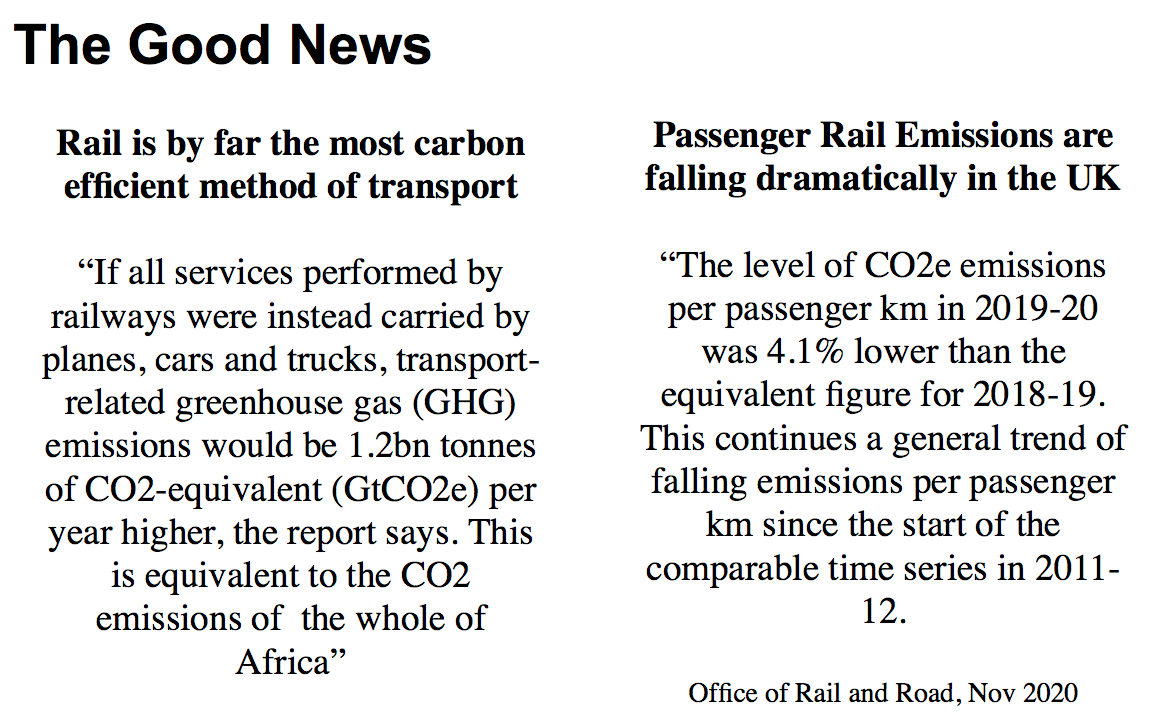 The Good News

Rail is by far the most carbon efficient method of transport

“If all services performed by railways were instead carried by planes, cars and trucks, transport-related greenhouse gas (GHG) emissions would be 1.2bn tonnes of CO2-equivalent (GtCO2e) per year higher, the report says. This is equivalent to the CO2 emissions of the whole of Africa”

Passenger Rail Emissions are falling dramatically in the UK

“The level of CO2e emissions per passenger km in 2019-20 was 4.1% lower than the equivalent figure for 2018-19. This continues a general trend of falling emissions per passenger km since the start of the comparable time series in 2011-12.

Office of Rail and Road, Nov 2020